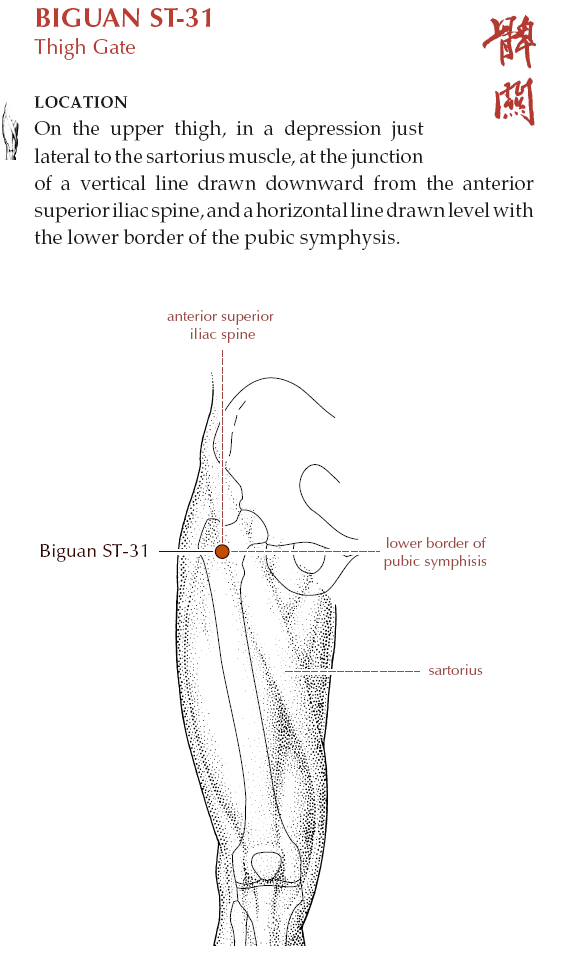 BIGUAN ST-31
Thigh Gate

髀關

LOCATION
On the upper thigh, in a depression just lateral to the sartorius muscle, at the junction of a vertical line drawn downward from the anterior superior iliac spine, and a horizontal line drawn level with the lower border of the pubic symphysis.

anterior superior iliac spine

Biguan ST-31

lower border of pubic symphisis

sartorius